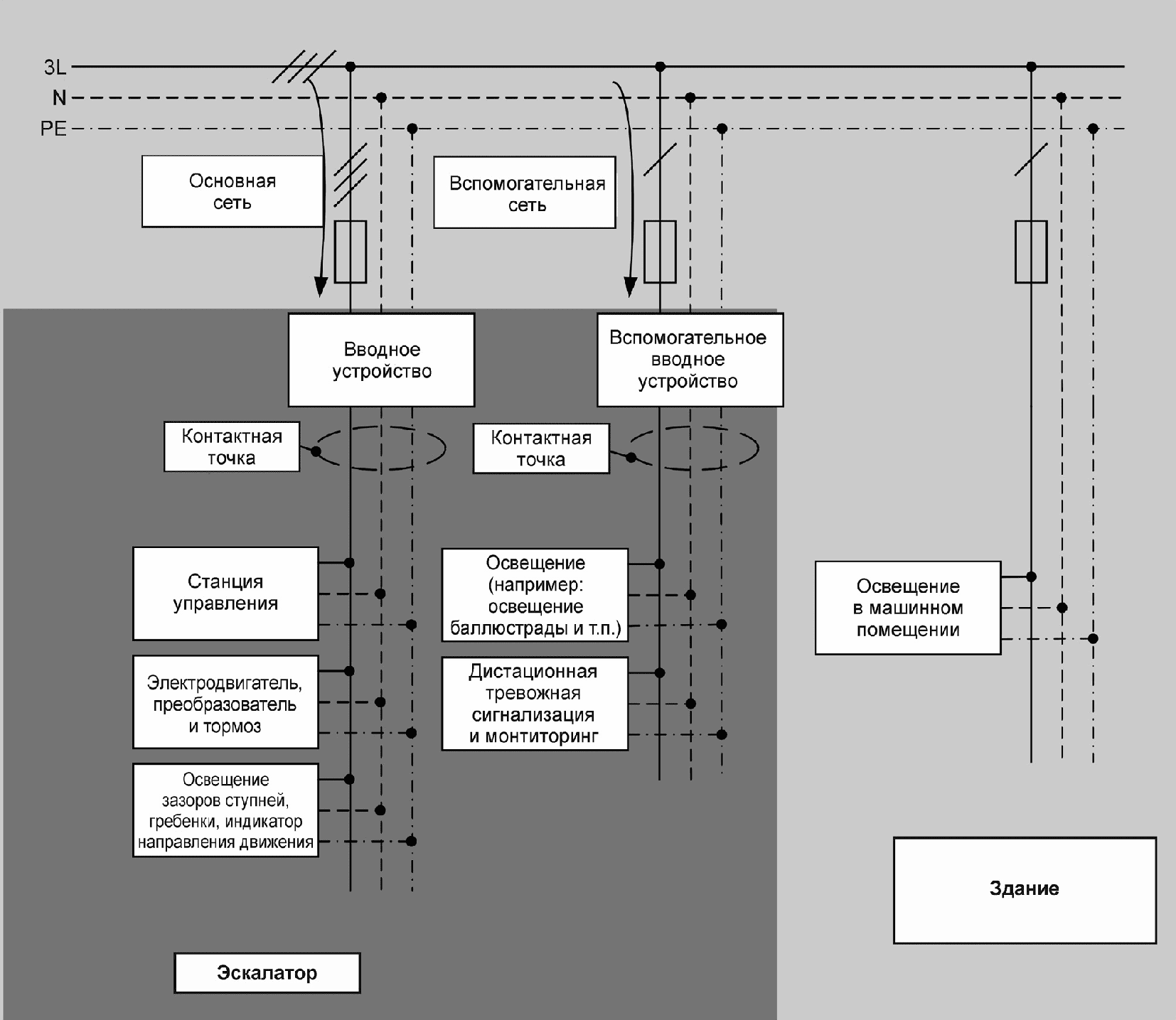 3L
N
PE

Основная сеть

Вспомогательная сеть

Вводное устройство

Вспомогательное вводное устройство

Контактная точка

Контактная точка

Станция управления

Электродвигатель, преобразователь и тормоз

Освещение зазоров ступней, гребенки, индикатор направления движения

Освещение (например: освещение баллюстрады и т.п.)

Дистационная тревожная сигнализация и монтиторинг

Освещение в машинном помещении

Здание

Эскалатор